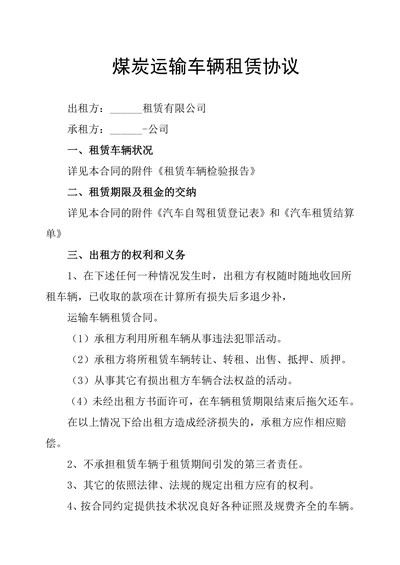 煤炭运输车辆租赁协议

出租方：______租赁有限公司

承租方：______-公司

一、租赁车辆状况

详见本合同的附件《租赁车辆检验报告》

二、租赁期限及租金的交纳

详见本合同的附件《汽车自驾租赁登记表》和《汽车租赁结算单》

三、出租方的权利和义务

1、在下述任何一种情况发生时，出租方有权随时随地收回所租车辆，已收取的款项在计算所有损失后多退少补，

运输车辆租赁合同。

（1）承租方利用所租车辆从事违法犯罪活动。

（2）承租方将所租赁车辆转让、转租、出售、抵押、质押。

（3）从事其它有损出租方车辆合法权益的活动。

（4）未经出租方书面许可，在车辆租赁期限结束后拖欠还车。

在以上情况下给出租方造成经济损失的，承租方应作相应赔偿。

2、不承担租赁车辆于租赁期间引发的第三者责任。

3、其它的依照法律、法规的规定出租方应有的权利。

4、按合同约定提供技术状况良好各种证照及规费齐全的车辆。